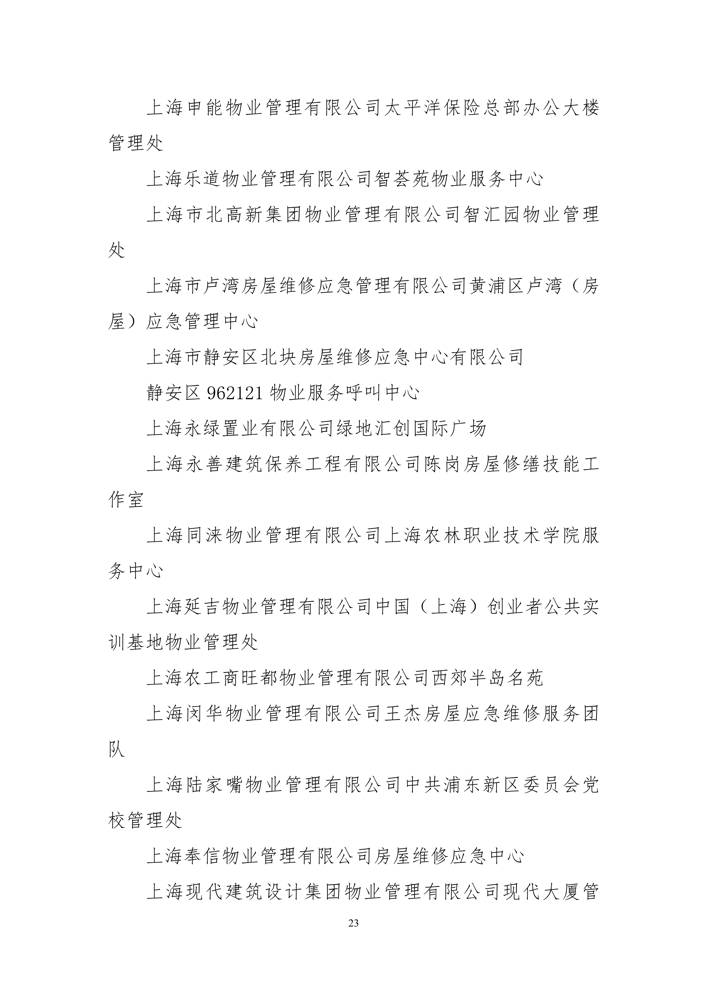 上海申能物业管理有限公司太平洋保险总部办公大楼管理处

上海乐道物业管理有限公司智荟苑物业服务中心

上海市北高新集团物业管理有限公司智汇园物业管理处

上海市卢湾房屋维修应急管理有限公司黄浦区卢湾（房屋）应急管理中心

上海市静安区北块房屋维修应急中心有限公司

静安区 962121 物业服务呼叫中心

上海永绿置业有限公司绿地汇创国际广场

上海永善建筑保养工程有限公司陈岗房屋修缮技能工作室

上海同涞物业管理有限公司上海农林职业技术学院服务中心

上海延吉物业管理有限公司中国（上海）创业者公共实训基地物业管理处

上海农工商旺都物业管理有限公司西郊半岛名苑

上海闵华物业管理有限公司王杰房屋应急维修服务团队

上海陆家嘴物业管理有限公司中共浦东新区委员会党校管理处

上海奉信物业管理有限公司房屋维修应急中心

上海现代建筑设计集团物业管理有限公司现代大厦管

23